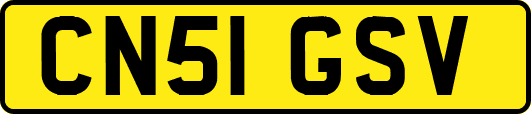 CN51 GSV